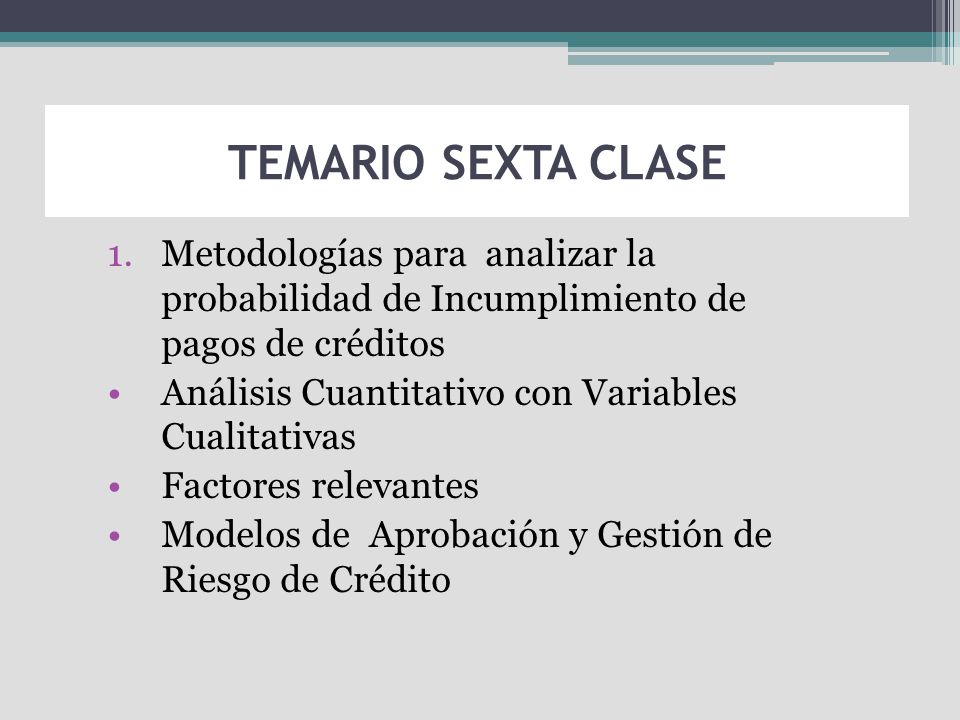 TEMARIO SEXTA CLASE

1. Metodologías para analizar la probabilidad de Incumplimiento de pagos de créditos
• Análisis Cuantitativo con Variables Cualitativas
• Factores relevantes
• Modelos de Aprobación y Gestión de Riesgo de Crédito